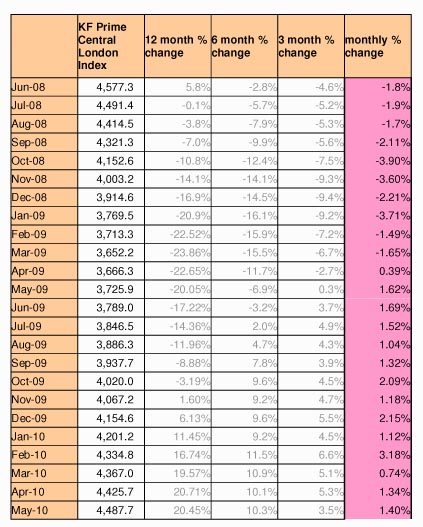 | | KF Prime Central London Index | 12 month % change | 6 month % change | 3 month % change | monthly % change |
|---|---|---|---|---|---|
| Jun-08 | 4,577.3 | 5.8% | -2.8% | -4.6% | -1.8% |
| Jul-08 | 4,491.4 | -0.1% | -5.7% | -5.2% | -1.9% |
| Aug-08 | 4,414.5 | -3.8% | -7.9% | -5.3% | -1.7% |
| Sep-08 | 4,321.3 | -7.0% | -9.9% | -5.6% | -2.11% |
| Oct-08 | 4,152.6 | -10.8% | -12.4% | -7.5% | -3.90% |
| Nov-08 | 4,003.2 | -14.1% | -14.1% | -9.3% | -3.60% |
| Dec-08 | 3,914.6 | -16.9% | -14.5% | -9.4% | -2.21% |
| Jan-09 | 3,769.5 | -20.9% | -16.1% | -9.2% | -3.71% |
| Feb-09 | 3,713.3 | -22.52% | -15.9% | -7.2% | -1.49% |
| Mar-09 | 3,652.2 | -23.86% | -15.5% | -6.7% | -1.65% |
| Apr-09 | 3,666.3 | -22.65% | -11.7% | -2.7% | 0.39% |
| May-09 | 3,725.9 | -20.05% | -6.9% | 0.3% | 1.62% |
| Jun-09 | 3,789.0 | -17.22% | -3.2% | 3.7% | 1.69% |
| Jul-09 | 3,846.5 | -14.36% | 2.0% | 4.9% | 1.52% |
| Aug-09 | 3,886.3 | -11.96% | 4.7% | 4.3% | 1.04% |
| Sep-09 | 3,937.7 | -8.88% | 7.8% | 3.9% | 1.32% |
| Oct-09 | 4,020.0 | -3.19% | 9.6% | 4.5% | 2.09% |
| Nov-09 | 4,067.2 | 1.60% | 9.2% | 4.7% | 1.18% |
| Dec-09 | 4,154.6 | 6.13% | 9.6% | 5.5% | 2.15% |
| Jan-10 | 4,201.2 | 11.45% | 9.2% | 4.5% | 1.12% |
| Feb-10 | 4,334.8 | 16.74% | 11.5% | 6.6% | 3.18% |
| Mar-10 | 4,367.0 | 19.57% | 10.9% | 5.1% | 0.74% |
| Apr-10 | 4,425.7 | 20.71% | 10.1% | 5.3% | 1.34% |
| May-10 | 4,487.7 | 20.45% | 10.3% | 3.5% | 1.40% |